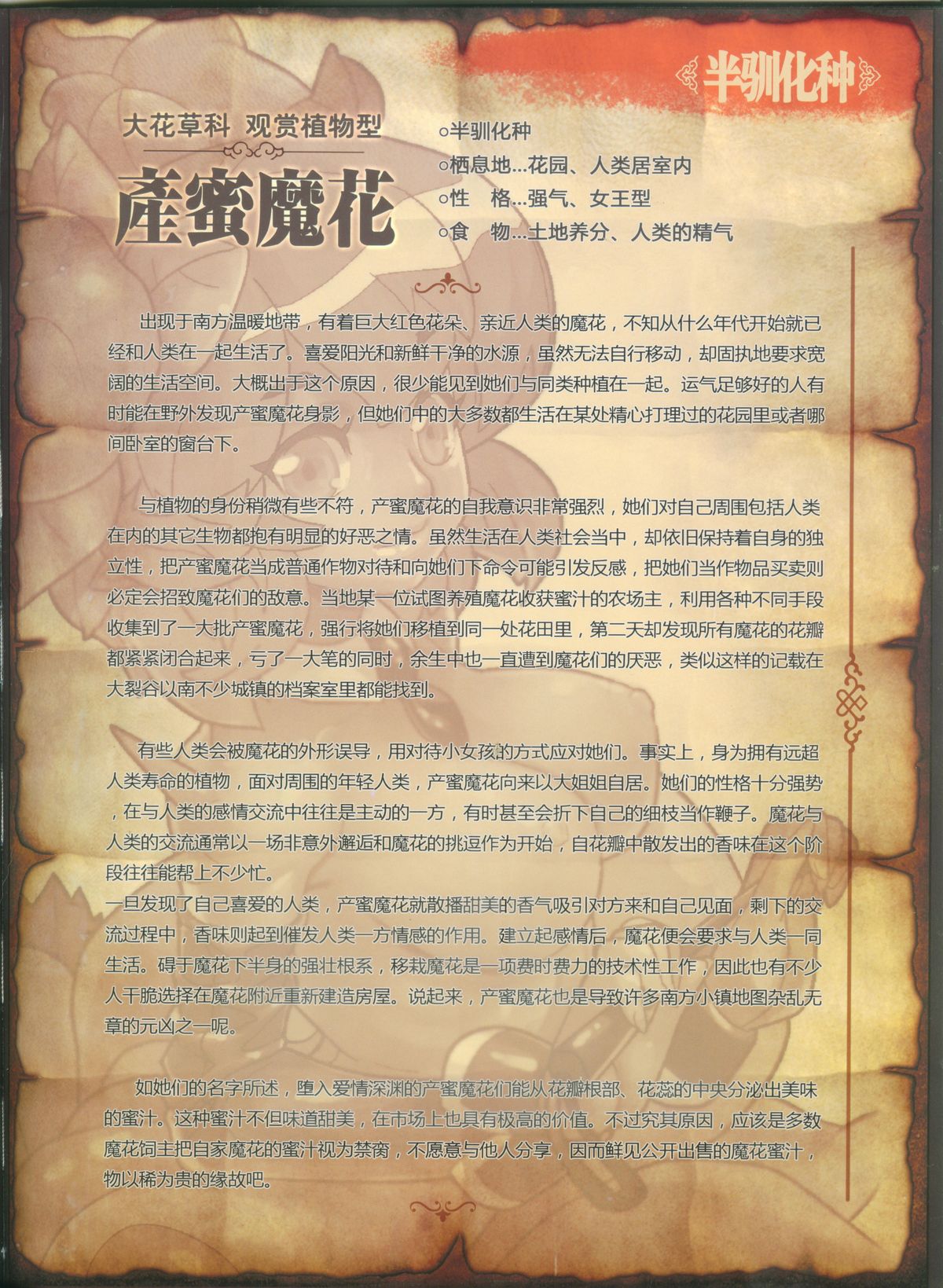 半驯化种

大花草科 观赏植物型

產蜜魔花

○半驯化种
○栖息地...花园、人类居室内
○性 格...强气、女王型
○食 物...土地养分、人类的精气

出现于南方温暖地带，有着巨大红色花朵、亲近人类的魔花，不知从什么年代开始就已经和人类在一起生活了。喜爱阳光和新鲜干净的水源，虽然无法自行移动，却固执地要求宽阔的生活空间。大概出于这个原因，很少能见到她们与同类种植在一起。运气足够好的人有时能在野外发现产蜜魔花身影，但她们中的大多数都生活在某处精心打理过的花园里或者哪间卧室的窗台下。

与植物的身份稍微有些不符，产蜜魔花的自我意识非常强烈，她们对自己周围包括人类在内的其它生物都抱有明显的好恶之情。虽然生活在人类社会当中，却依旧保持着自身的独立性，把产蜜魔花当成普通作物对待和向她们下命令可能引发反感，把她们当作物品买卖则必定会招致魔花们的敌意。当地某一位试图养殖魔花收获蜜汁的农场主，利用各种不同手段收集到了一大批产蜜魔花，强行将她们移植到同一处花田里，第二天却发现所有魔花的花瓣都紧紧闭合起来，亏了一大笔的同时，余生中也一直遭到魔花们的厌恶，类似这样的记载在大裂谷以南不少城镇的档案室里都能找到。

有些人类会被魔花的外形误导，用对待小女孩的方式应对她们。事实上，身为拥有远超人类寿命的植物，面对周围的年轻人类，产蜜魔花向来以大姐姐自居。她们的性格十分强势，在与人类的感情交流中往往是主动的一方，有时甚至会折下自己的细枝当作鞭子。魔花与人类的交流通常以一场非意外邂逅和魔花的挑逗作为开始，自花瓣中散发出的香味在这个阶段往往能帮上不少忙。
一旦发现了自己喜爱的人类，产蜜魔花就散播甜美的香气吸引对方来和自己见面，剩下的交流过程中，香味则起到催发人类一方情感的作用。建立起感情后，魔花便会要求与人类一同生活。碍于魔花下半身的强壮根系，移栽魔花是一项费时费力的技术性工作，因此也有不少人干脆选择在魔花附近重新建造房屋。说起来，产蜜魔花也是导致许多南方小镇地图杂乱无章的元凶之一呢。

如她们的名字所述，堕入爱情深渊的产蜜魔花们能从花瓣根部、花蕊的中央分泌出美味的蜜汁。这种蜜汁不但味道甜美，在市场上也具有极高的价值。不过究其原因，应该是多数魔花饲主把自家魔花的蜜汁视为禁脔，不愿意与他人分享，因而鲜见公开出售的魔花蜜汁，物以稀为贵的缘故吧。